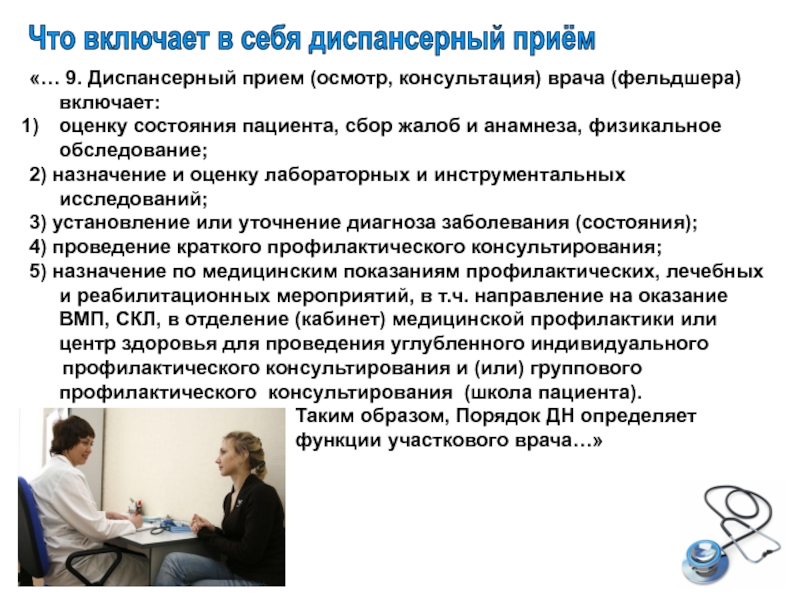 Что включает в себя диспансерный приём

«… 9. Диспансерный прием (осмотр, консультация) врача (фельдшера) включает:

1) оценку состояния пациента, сбор жалоб и анамнеза, физикальное обследование;

2) назначение и оценку лабораторных и инструментальных исследований;

3) установление или уточнение диагноза заболевания (состояния);

4) проведение краткого профилактического консультирования;

5) назначение по медицинским показаниям профилактических, лечебных и реабилитационных мероприятий, в т.ч. направление на оказание ВМП, СКЛ, в отделение (кабинет) медицинской профилактики или центр здоровья для проведения углубленного индивидуального профилактического консультирования и (или) группового профилактического консультирования (школа пациента).

Таким образом, Порядок ДН определяет функции участкового врача…»